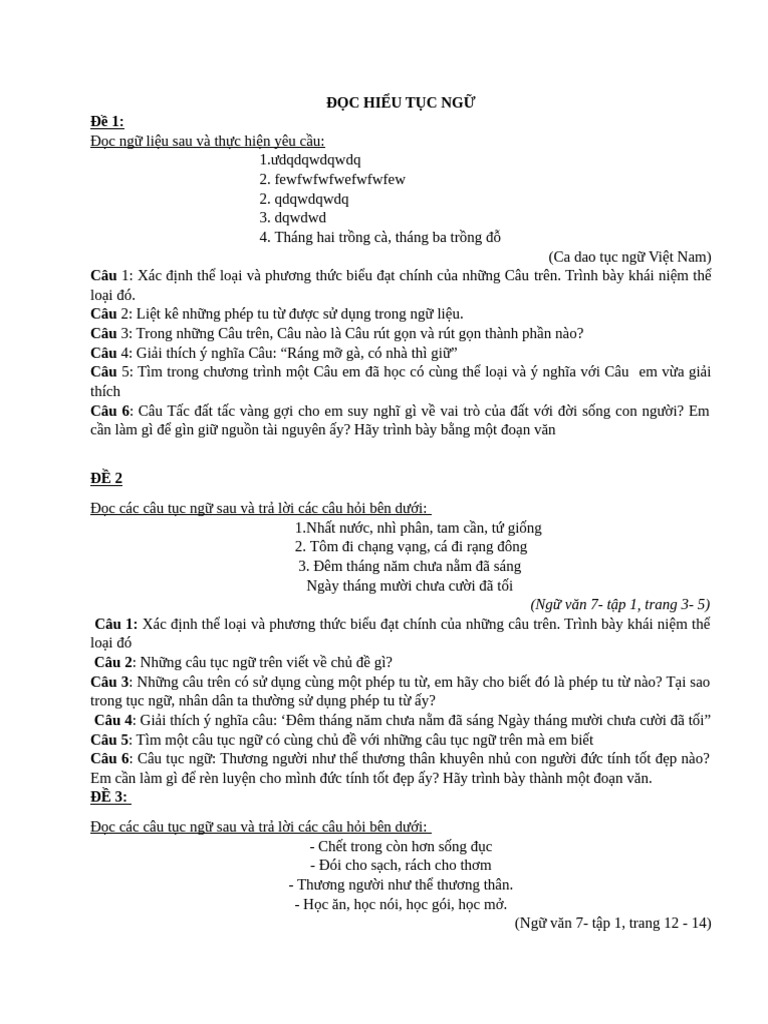 ĐỌC HIỂU TỤC NGỮ

Đề 1:

Đọc ngữ liệu sau và thực hiện yêu cầu:

1.ưdqdqwdqwdq
2. fewfwfwfwefwfwfew
2. qdqwdqwdq
3. dqwdwd
4. Tháng hai trồng cà, tháng ba trồng đỗ

(Ca dao tục ngữ Việt Nam)

Câu 1: Xác định thể loại và phương thức biểu đạt chính của những Câu trên. Trình bày khái niệm thể loại đó.

Câu 2: Liệt kê những phép tu từ được sử dụng trong ngữ liệu.

Câu 3: Trong những Câu trên, Câu nào là Câu rút gọn và rút gọn thành phần nào?

Câu 4: Giải thích ý nghĩa Câu: "Ráng mỡ gà, có nhà thì giữ"

Câu 5: Tìm trong chương trình một Câu em đã học có cùng thể loại và ý nghĩa với Câu em vừa giải thích

Câu 6: Câu Tấc đất tấc vàng gợi cho em suy nghĩ gì về vai trò của đất với đời sống con người? Em cần làm gì để gìn giữ nguồn tài nguyên ấy? Hãy trình bày bằng một đoạn văn

ĐỀ 2

Đọc các câu tục ngữ sau và trả lời các câu hỏi bên dưới:

1.Nhất nước, nhì phân, tam cần, tứ giống
2. Tôm đi chạng vạng, cá đi rạng đông
3. Đêm tháng năm chưa nằm đã sáng
Ngày tháng mười chưa cười đã tối

(Ngữ văn 7- tập 1, trang 3- 5)

Câu 1: Xác định thể loại và phương thức biểu đạt chính của những câu trên. Trình bày khái niệm thể loại đó

Câu 2: Những câu tục ngữ trên viết về chủ đề gì?

Câu 3: Những câu trên có sử dụng cùng một phép tu từ, em hãy cho biết đó là phép tu từ nào? Tại sao trong tục ngữ, nhân dân ta thường sử dụng phép tu từ ấy?

Câu 4: Giải thích ý nghĩa câu: 'Đêm tháng năm chưa nằm đã sáng Ngày tháng mười chưa cười đã tối"

Câu 5: Tìm một câu tục ngữ có cùng chủ đề với những câu tục ngữ trên mà em biết

Câu 6: Câu tục ngữ: Thương người như thể thương thân khuyên nhủ con người đức tính tốt đẹp nào? Em cần làm gì để rèn luyện cho mình đức tính tốt đẹp ấy? Hãy trình bày thành một đoạn văn.

ĐỀ 3:

Đọc các câu tục ngữ sau và trả lời các câu hỏi bên dưới:

- Chết trong còn hơn sống đục
- Đói cho sạch, rách cho thơm
- Thương người như thể thương thân.
- Học ăn, học nói, học gói, học mở.

(Ngữ văn 7- tập 1, trang 12 - 14)